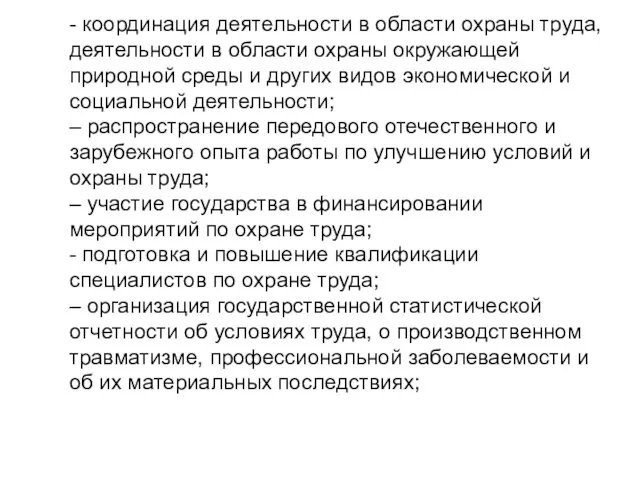 - координация деятельности в области охраны труда, деятельности в области охраны окружающей природной среды и других видов экономической и социальной деятельности;
– распространение передового отечественного и зарубежного опыта работы по улучшению условий и охраны труда;
– участие государства в финансировании мероприятий по охране труда;
- подготовка и повышение квалификации специалистов по охране труда;
– организация государственной статистической отчетности об условиях труда, о производственном травматизме, профессиональной заболеваемости и об их материальных последствиях;